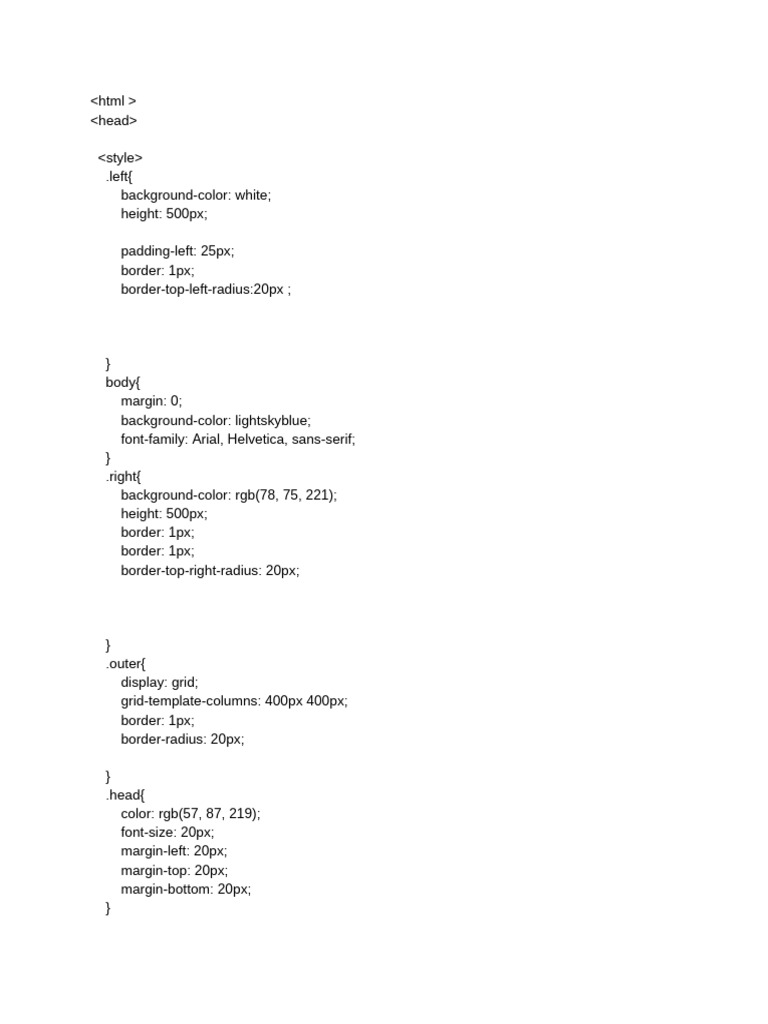 <html >
<head>

<style>
.left{
background-color: white;
height: 500px;

padding-left: 25px;
border: 1px;
border-top-left-radius:20px ;



}
body{
margin: 0;
background-color: lightskyblue;
font-family: Arial, Helvetica, sans-serif;
}
.right{
background-color: rgb(78, 75, 221);
height: 500px;
border: 1px;
border: 1px;
border-top-right-radius: 20px;



}
.outer{
display: grid;
grid-template-columns: 400px 400px;
border: 1px;
border-radius: 20px;

}
.head{
color: rgb(57, 87, 219);
font-size: 20px;
margin-left: 20px;
margin-top: 20px;
margin-bottom: 20px;
}